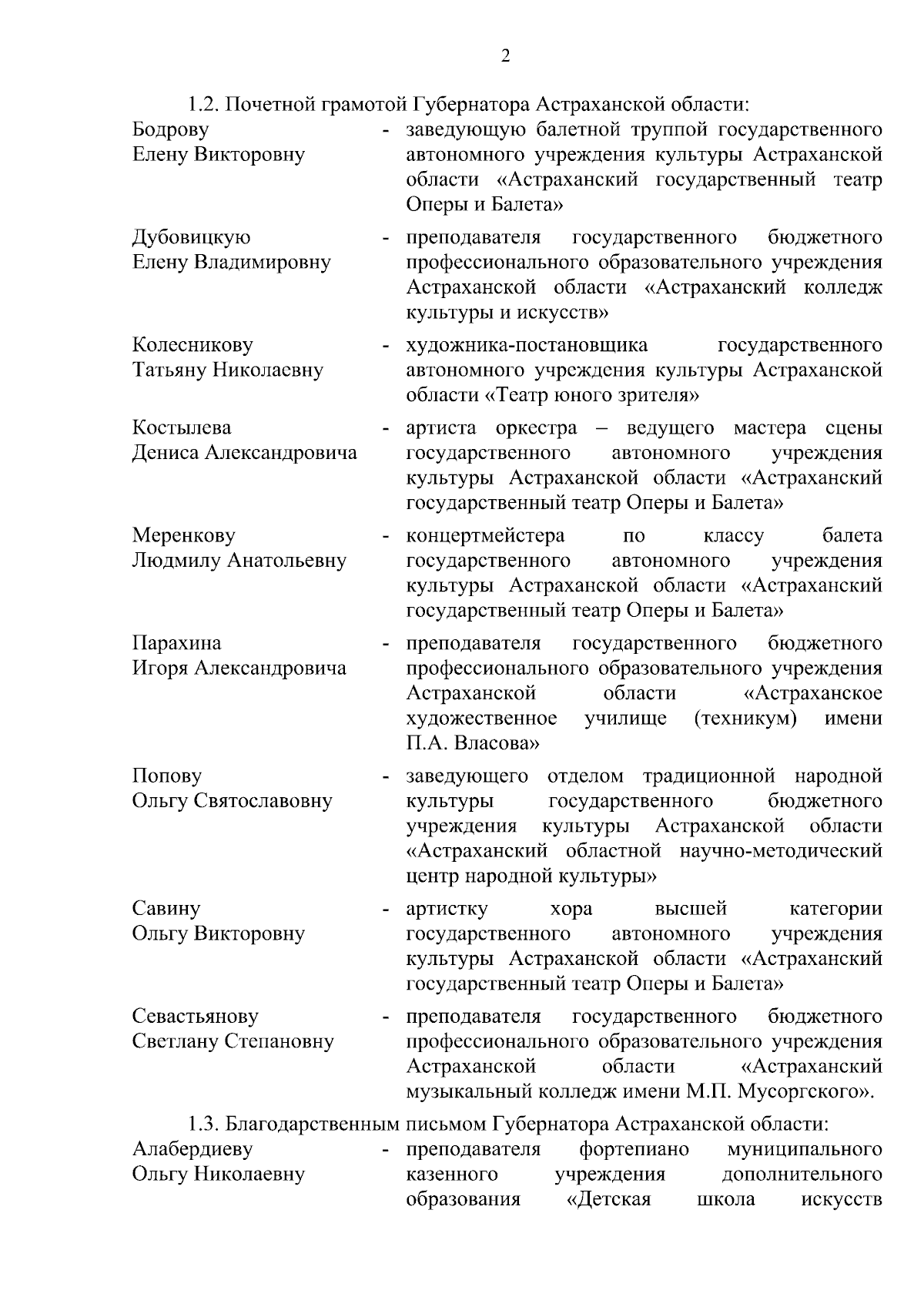 2

1.2. Почетной грамотой Губернатора Астраханской области:

Бодрову Елену Викторовну - заведующую балетной труппой государственного автономного учреждения культуры Астраханской области «Астраханский государственный театр Оперы и Балета»

Дубовицкую Елену Владимировну - преподавателя государственного бюджетного профессионального образовательного учреждения Астраханской области «Астраханский колледж культуры и искусств»

Колесникову Татьяну Николаевну - художника-постановщика государственного автономного учреждения культуры Астраханской области «Театр юного зрителя»

Костылева Дениса Александровича - артиста оркестра – ведущего мастера сцены государственного автономного учреждения культуры Астраханской области «Астраханский государственный театр Оперы и Балета»

Меренкову Людмилу Анатольевну - концертмейстера по классу балета государственного автономного учреждения культуры Астраханской области «Астраханский государственный театр Оперы и Балета»

Парахина Игоря Александровича - преподавателя государственного бюджетного профессионального образовательного учреждения Астраханской области «Астраханское художественное училище (техникум) имени П.А. Власова»

Попову Ольгу Святославовну - заведующего отделом традиционной народной культуры государственного бюджетного учреждения культуры Астраханской области «Астраханский областной научно-методический центр народной культуры»

Савину Ольгу Викторовну - артистку хора высшей категории государственного автономного учреждения культуры Астраханской области «Астраханский государственный театр Оперы и Балета»

Севастьянову Светлану Степановну - преподавателя государственного бюджетного профессионального образовательного учреждения Астраханской области «Астраханский музыкальный колледж имени М.П. Мусоргского».

1.3. Благодарственным письмом Губернатора Астраханской области:

Алабердиеву Ольгу Николаевну - преподавателя фортепиано муниципального казенного учреждения дополнительного образования «Детская школа искусств